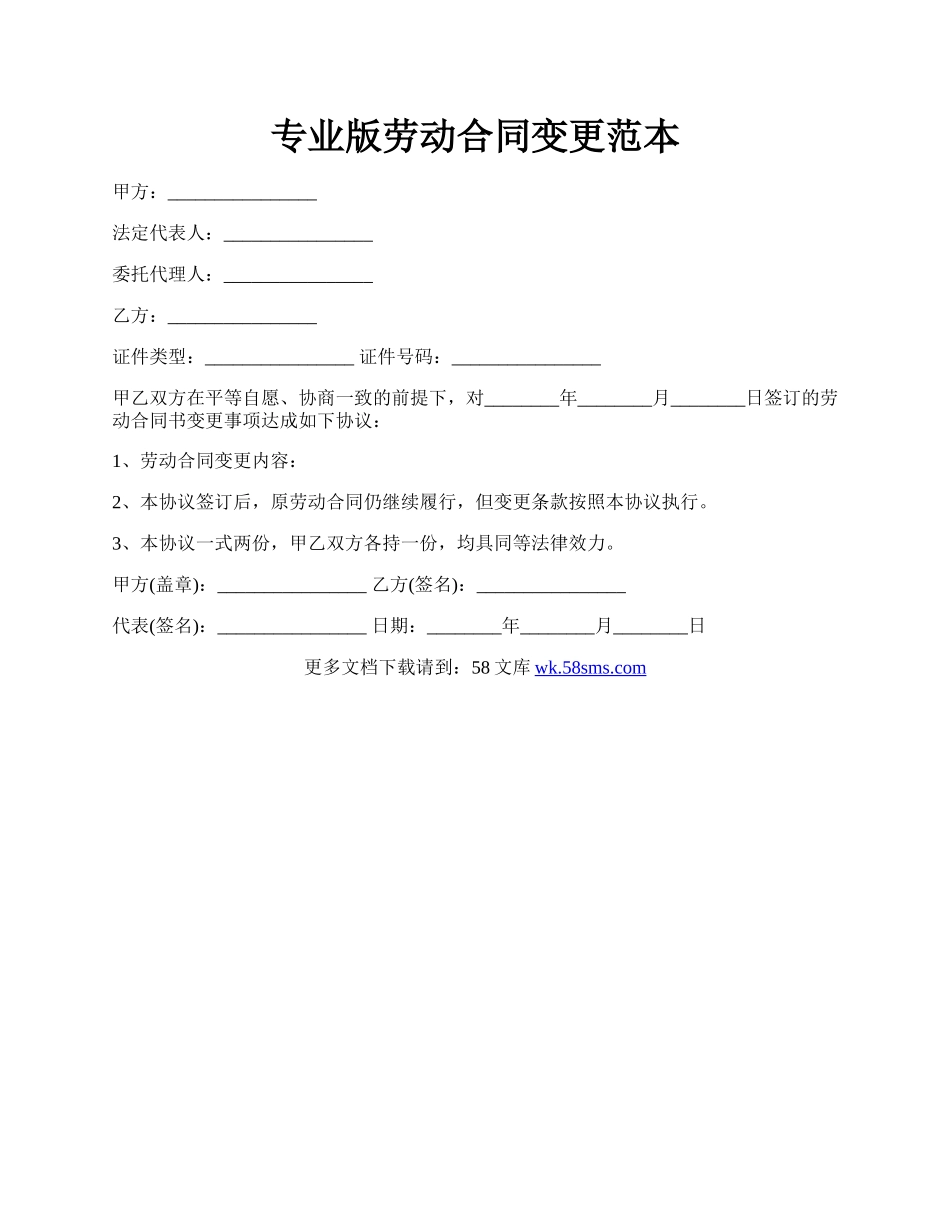 专业版劳动合同变更范本

甲方：________________

法定代表人：________________

委托代理人：________________

乙方：________________

证件类型：________________ 证件号码：________________

甲乙双方在平等自愿、协商一致的前提下，对________年________月________日签订的劳动合同书变更事项达成如下协议：

1、劳动合同变更内容：

2、本协议签订后，原劳动合同仍继续履行，但变更条款按照本协议执行。

3、本协议一式两份，甲乙双方各持一份，均具同等法律效力。

甲方(盖章)：________________ 乙方(签名)：________________

代表(签名)：________________ 日期：________年________月________日

更多文档下载请到：58 文库 wk.58sms.com